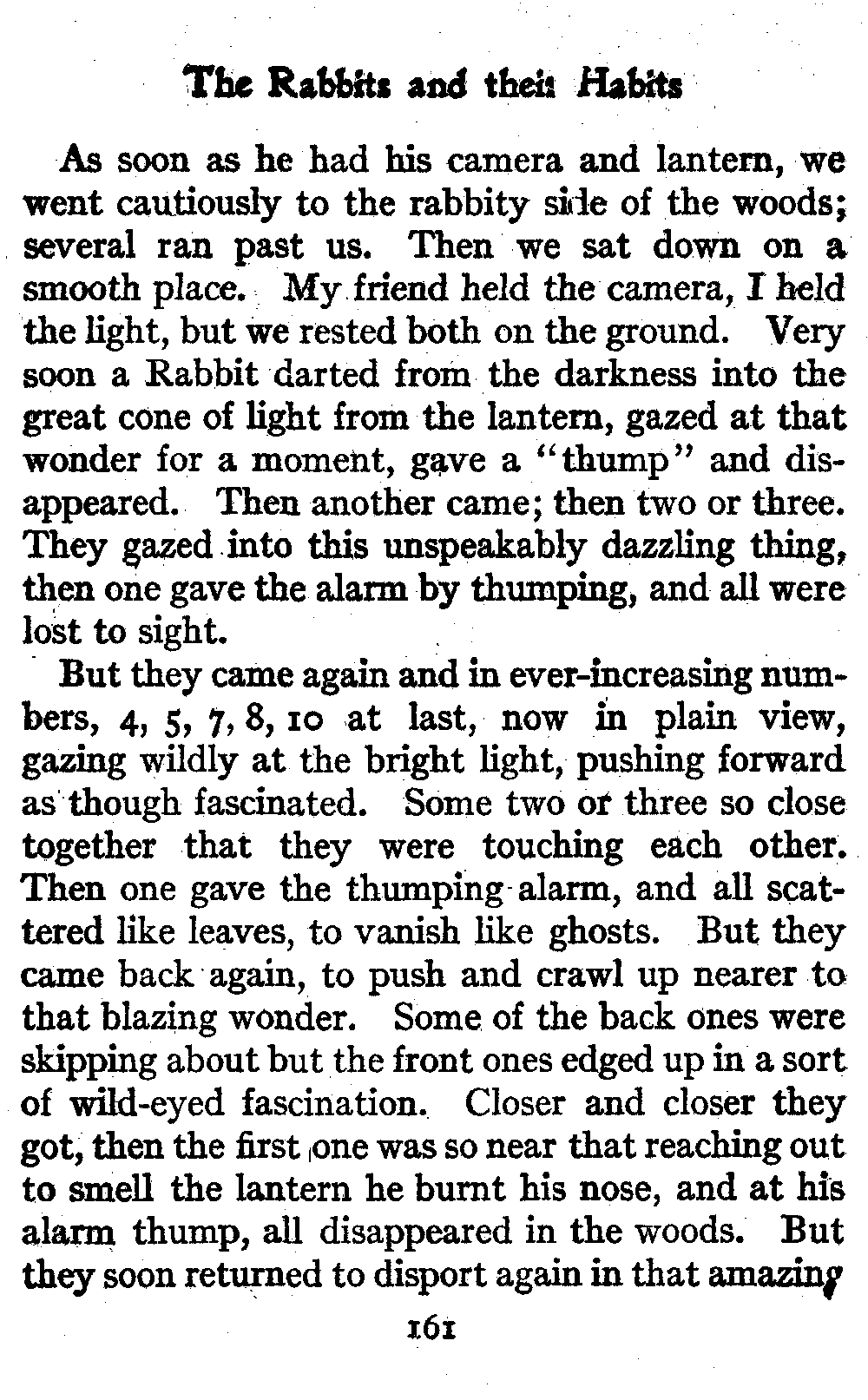 The Rabbits and their Habits

As soon as he had his camera and lantern, we went cautiously to the rabbity side of the woods; several ran past us. Then we sat down on a smooth place. My friend held the camera, I held the light, but we rested both on the ground. Very soon a Rabbit darted from the darkness into the great cone of light from the lantern, gazed at that wonder for a moment, gave a "thump" and disappeared. Then another came; then two or three. They gazed into this unspeakably dazzling thing, then one gave the alarm by thumping, and all were lost to sight.

But they came again and in ever-increasing numbers, 4, 5, 7, 8, 10 at last, now in plain view, gazing wildly at the bright light, pushing forward as though fascinated. Some two or three so close together that they were touching each other. Then one gave the thumping alarm, and all scattered like leaves, to vanish like ghosts. But they came back again, to push and crawl up nearer to that blazing wonder. Some of the back ones were skipping about but the front ones edged up in a sort of wild-eyed fascination. Closer and closer they got, then the first one was so near that reaching out to smell the lantern he burnt his nose, and at his alarm thump, all disappeared in the woods. But they soon returned to disport again in that amazing

161